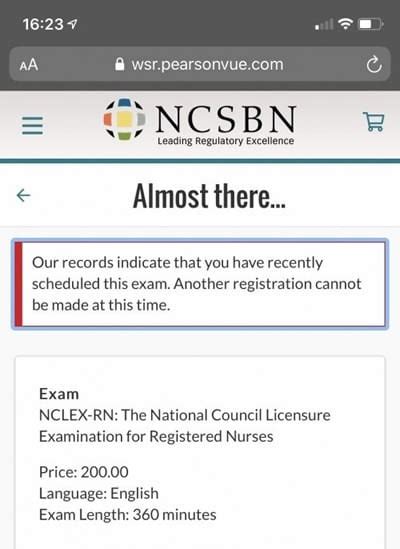 16:23

AA wsr.pearsonvue.com

NCSBN
Leading Regulatory Excellence

Almost there...

Our records indicate that you have recently scheduled this exam. Another registration cannot be made at this time.

Exam
NCLEX-RN: The National Council Licensure Examination for Registered Nurses

Price: 200.00
Language: English
Exam Length: 360 minutes